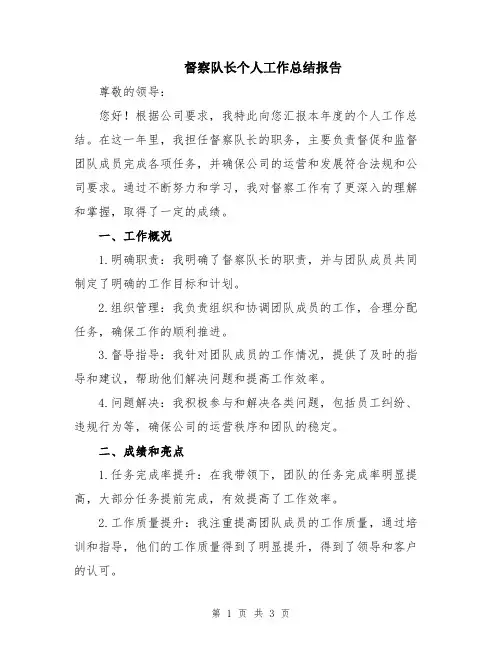 督察队长个人工作总结报告

尊敬的领导:

您好！根据公司要求，我特此向您汇报本年度的个人工作总结。在这一年里，我担任督察队长的职务，主要负责督促和监督团队成员完成各项任务，并确保公司的运营和发展符合法规和公司要求。通过不断努力和学习，我对督察工作有了更深入的理解和掌握，取得了一定的成绩。

一、工作概况

1.明确职责：我明确了督察队长的职责，并与团队成员共同制定了明确的工作目标和计划。

2.组织管理：我负责组织和协调团队成员的工作，合理分配任务，确保工作的顺利推进。

3.督导指导：我针对团队成员的工作情况，提供了及时的指导和建议，帮助他们解决问题和提高工作效率。

4.问题解决：我积极参与和解决各类问题，包括员工纠纷、违规行为等，确保公司的运营秩序和团队的稳定。

二、成绩和亮点

1.任务完成率提升：在我带领下，团队的任务完成率明显提高，大部分任务提前完成，有效提高了工作效率。

2.工作质量提升：我注重提高团队成员的工作质量，通过培训和指导，他们的工作质量得到了明显提升，得到了领导和客户的认可。

第 1 页 共 3 页